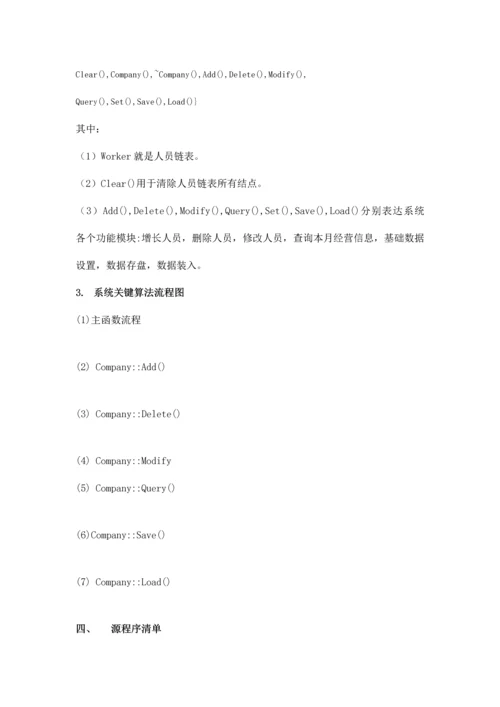 Clear(),Company(),~Company(),Add(),Delete(),Modify(),

Query(),Set(),Save(),Load()}

其中：

（1）Worker 就是人员链表。

（2）Clear()用于清除人员链表所有结点。

（3）Add(),Delete(),Modify(),Query(),Set(),Save(),Load()分别表达系统各个功能模块:增长人员，删除人员，修改人员，查询本月经营信息，基础数据设置，数据存盘，数据装入。

3. 系统关键算法流程图

(1)主函数流程

(2) Company::Add()

(3) Company::Delete()

(4) Company::Modify

(5) Company::Query()

(6)Company::Save()

(7) Company::Load()

四、 源程序清单